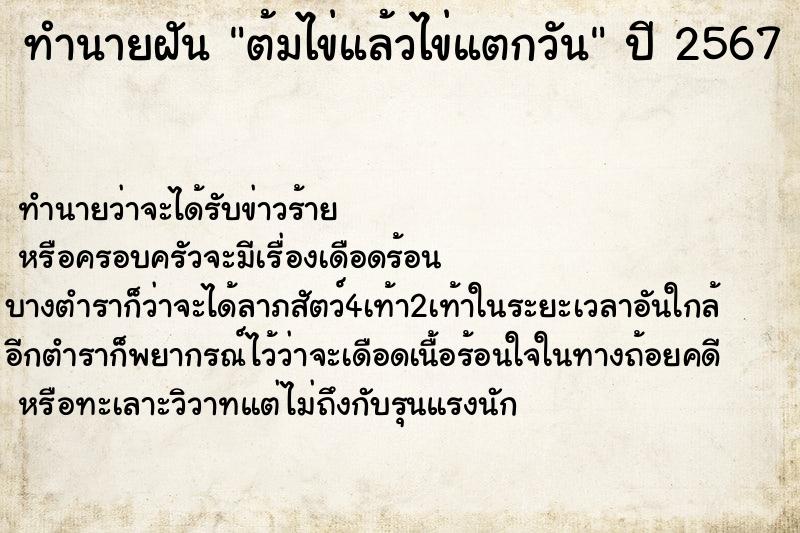 ทำนายฝัน "ต้มไข่แล้วไข่แตกวัน" ปี 2567

ทำนายว่าจะได้รับข่าวร้าย
หรือครอบครัวจะมีเรื่องเดือดร้อน
บางตำราก็ว่าจะได้ลาภสัตว์4เท้า2เท้าในระยะเวลาอันใกล้
อีกตำราก็พยากรณ์ไว้ว่าจะเดือดเนื้อร้อนใจในทางถ้อยคดี
หรือทะเลาะวิวาทแต่ไม่ถึงกับรุนแรงนัก